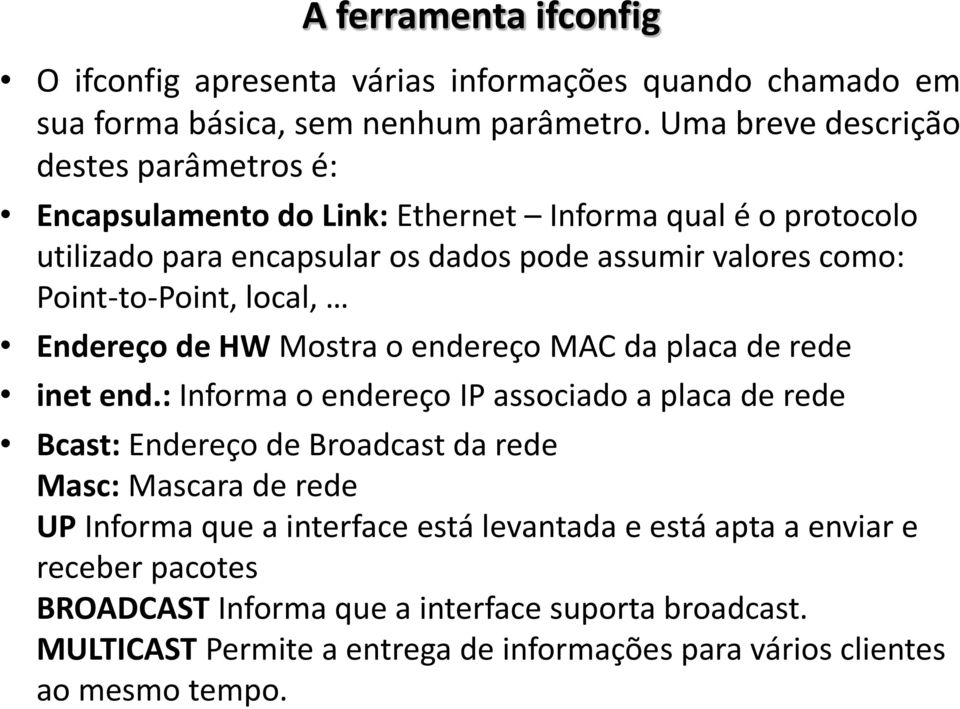 A ferramenta ifconfig

• O ifconfig apresenta várias informações quando chamado em sua forma básica, sem nenhum parâmetro. Uma breve descrição destes parâmetros é:

• Encapsulamento do Link: Ethernet – Informa qual é o protocolo utilizado para encapsular os dados pode assumir valores como: Point-to-Point, local, …

• Endereço de HW Mostra o endereço MAC da placa de rede

• inet end.: Informa o endereço IP associado a placa de rede

• Bcast: Endereço de Broadcast da rede
Masc: Mascara de rede
UP Informa que a interface está levantada e está apta a enviar e receber pacotes
BROADCAST Informa que a interface suporta broadcast.
MULTICAST Permite a entrega de informações para vários clientes ao mesmo tempo.